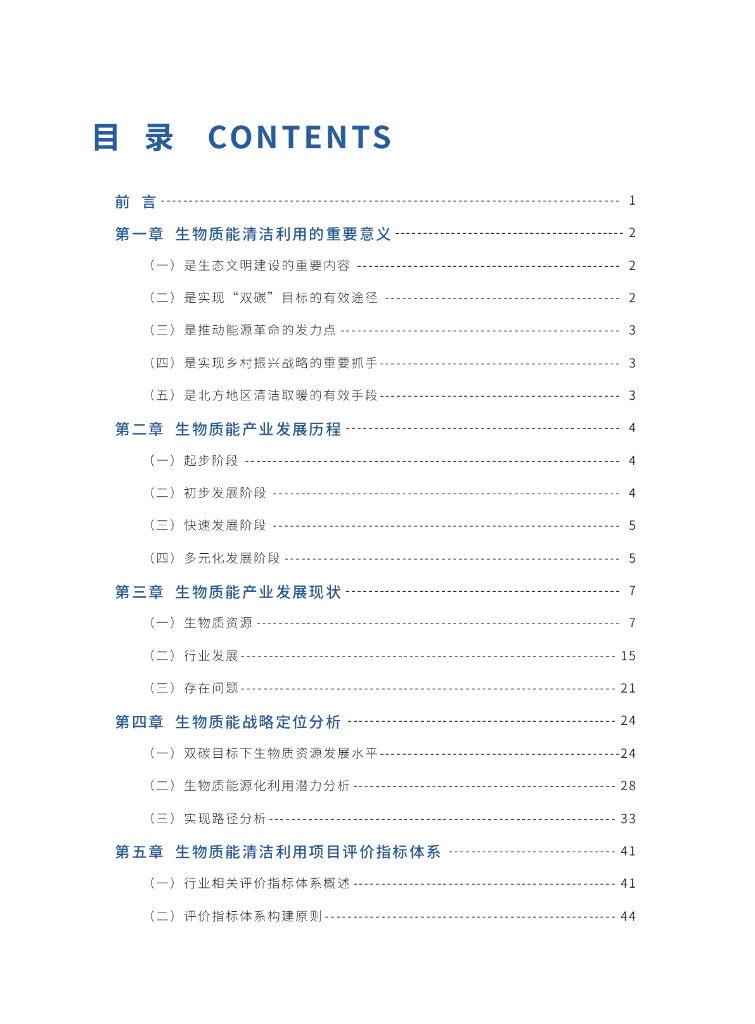 目 录 CONTENTS

前 言 1

第一章 生物质能清洁利用的重要意义 2

（一）是生态文明建设的重要内容 2

（二）是实现“双碳”目标的有效途径 2

（三）是推动能源革命的发力点 3

（四）是实现乡村振兴战略的重要抓手 3

（五）是北方地区清洁取暖的有效手段 3

第二章 生物质能产业发展历程 4

（一）起步阶段 4

（二）初步发展阶段 4

（三）快速发展阶段 5

（四）多元化发展阶段 5

第三章 生物质能产业发展现状 7

（一）生物质资源 7

（二）行业发展 15

（三）存在问题 21

第四章 生物质能战略定位分析 24

（一）双碳目标下生物质资源发展水平 24

（二）生物质能源化利用潜力分析 28

（三）实现路径分析 33

第五章 生物质能清洁利用项目评价指标体系 41

（一）行业相关评价指标体系概述 41

（二）评价指标体系构建原则 44